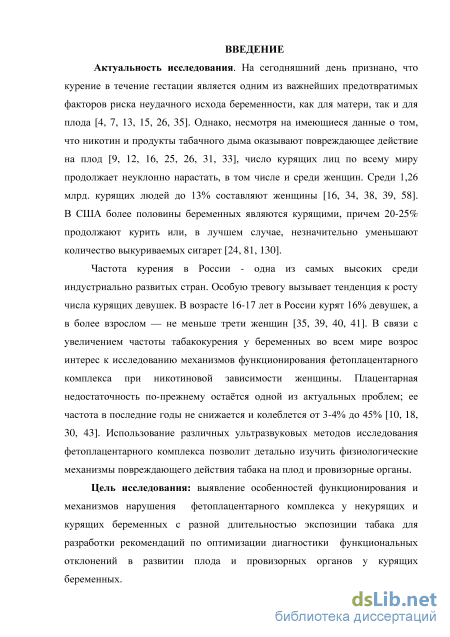 ВВЕДЕНИЕ

Актуальность исследования. На сегодняшний день признано, что курение в течение гестации является одним из важнейших предотвратимых факторов риска неудачного исхода беременности, как для матери, так и для плода [4, 7, 13, 15, 26, 35]. Однако, несмотря на имеющиеся данные о том, что никотин и продукты табачного дыма оказывают повреждающее действие на плод [9, 12, 16, 25, 26, 31, 33], число курящих лиц по всему миру продолжает неуклонно нарастать, в том числе и среди женщин. Среди 1,26 млрд. курящих людей до 13% составляют женщины [16, 34, 38, 39, 58]. В США более половины беременных являются курящими, причем 20-25% продолжают курить или, в лучшем случае, незначительно уменьшают количество выкуриваемых сигарет [24, 81, 130].

Частота курения в России - одна из самых высоких среди индустриально развитых стран. Особую тревогу вызывает тенденция к росту числа курящих девушек. В возрасте 16-17 лет в России курят 16% девушек, а в более взрослом — не меньше трети женщин [35, 39, 40, 41]. В связи с увеличением частоты табакокурения у беременных во всем мире возрос интерес к исследованию механизмов функционирования фетоплацентарного комплекса при никотиновой зависимости женщины. Плацентарная недостаточность по-прежнему остаётся одной из актуальных проблем; ее частота в последние годы не снижается и колеблется от 3-4% до 45% [10, 18, 30, 43]. Использование различных ультразвуковых методов исследования фетоплацентарного комплекса позволит детально изучить физиологические механизмы повреждающего действия табака на плод и провизорные органы.

Цель исследования: выявление особенностей функционирования и механизмов нарушения фетоплацентарного комплекса у некурящих и курящих беременных с разной длительностью экспозиции табака для разработки рекомендаций по оптимизации диагностики функциональных отклонений в развитии плода и провизорных органов у курящих беременных.

dsLib.net
библиотека диссертаций